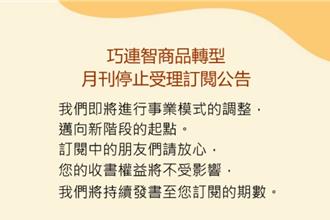 巧連智商品轉型
月刊停止受理訂閱公告

我們即將進行事業模式的調整，
邁向新階段的起點。
訂閱中的朋友們請放心，
您的收書權益將不受影響，
我們將持續發書至您訂閱的期數。